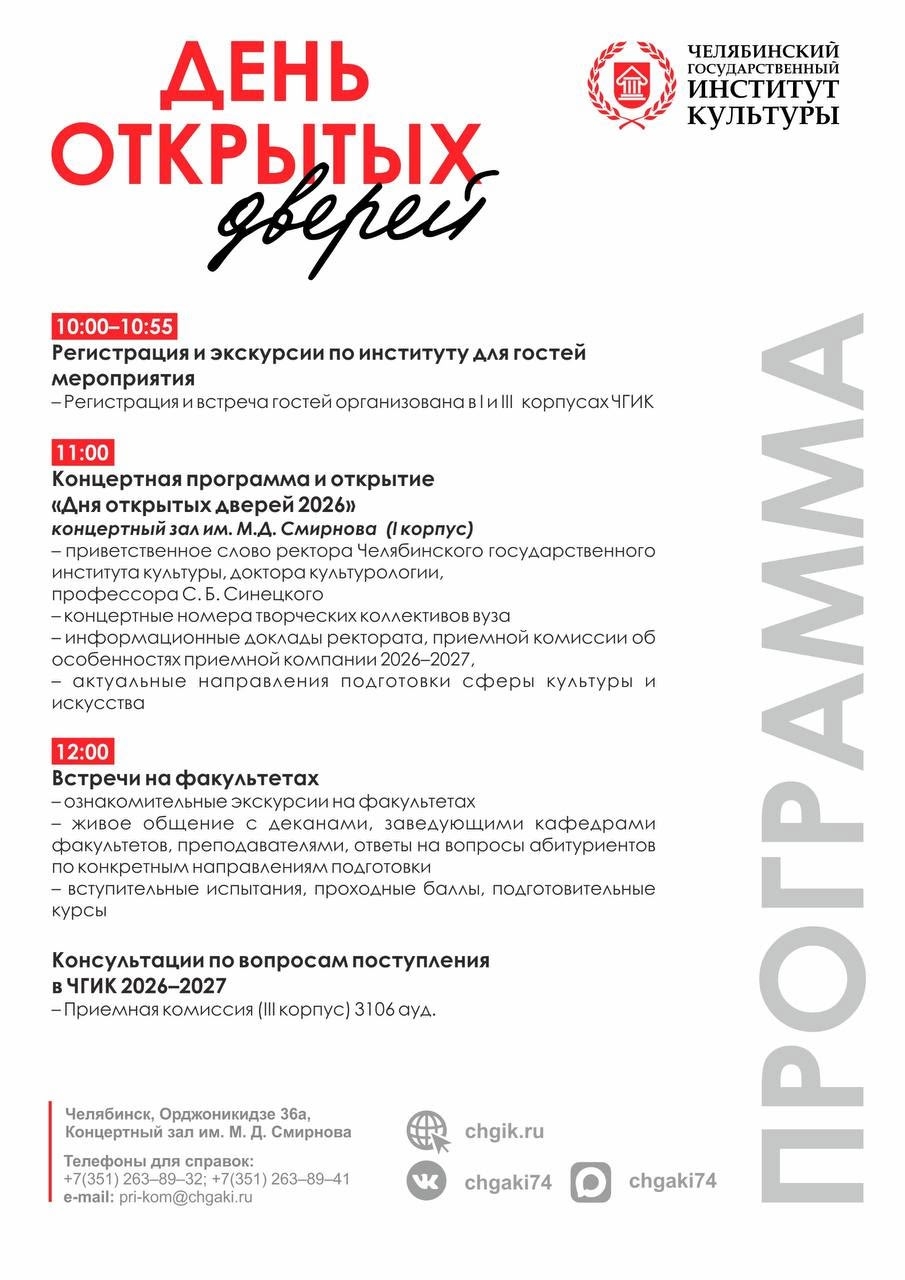 ДЕНЬ ОТКРЫТЫХ дверей

ЧЕЛЯБИНСКИЙ ГОСУДАРСТВЕННЫЙ ИНСТИТУТ КУЛЬТУРЫ

10:00–10:55
Регистрация и экскурсии по институту для гостей мероприятия
– Регистрация и встреча гостей организована в I и III корпусах ЧГИК

11:00
Концертная программа и открытие «Дня открытых дверей 2026»
концертный зал им. М.Д. Смирнова (I корпус)
– приветственное слово ректора Челябинского государственного института культуры, доктора культурологии, профессора С. Б. Синецкого
– концертные номера творческих коллективов вуза
– информационные доклады ректората, приемной комиссии об особенностях приемной компании 2026–2027,
– актуальные направления подготовки сферы культуры и искусства

12:00
Встречи на факультетах
– ознакомительные экскурсии на факультетах
– живое общение с деканами, заведующими кафедрами факультетов, преподавателями, ответы на вопросы абитуриентов по конкретным направлениям подготовки
– вступительные испытания, проходные баллы, подготовительные курсы

Консультации по вопросам поступления в ЧГИК 2026–2027
– Приемная комиссия (III корпус) 3106 ауд.

ПРОГРАММА

Челябинск, Орджоникидзе 36а,
Концертный зал им. М. Д. Смирнова

Телефоны для справок:
+7(351) 263–89–32; +7(351) 263–89–41
e-mail: pri-kom@chgaki.ru

chgik.ru
chgaki74
chgaki74